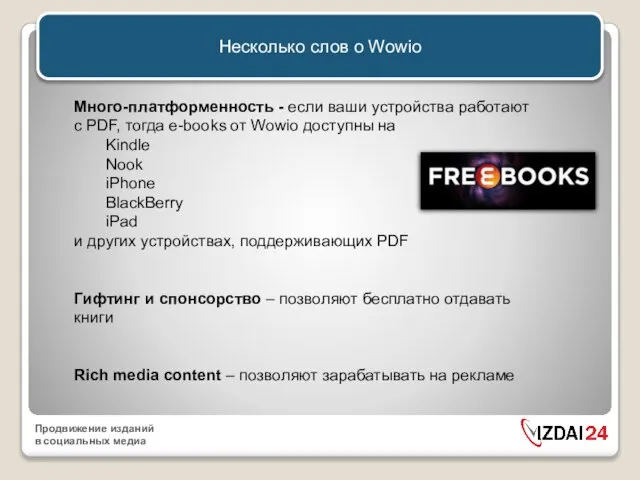 Несколько слов о Wowio

Много-платформенность - если ваши устройства работают с PDF, тогда e-books от Wowio доступны на
Kindle
Nook
iPhone
BlackBerry
iPad
и других устройствах, поддерживающих PDF

FREEBOOKS

Гифтинг и спонсорство – позволяют бесплатно отдавать книги

Rich media content – позволяют зарабатывать на рекламе

Продвижение изданий в социальных медиа

IZDAI24